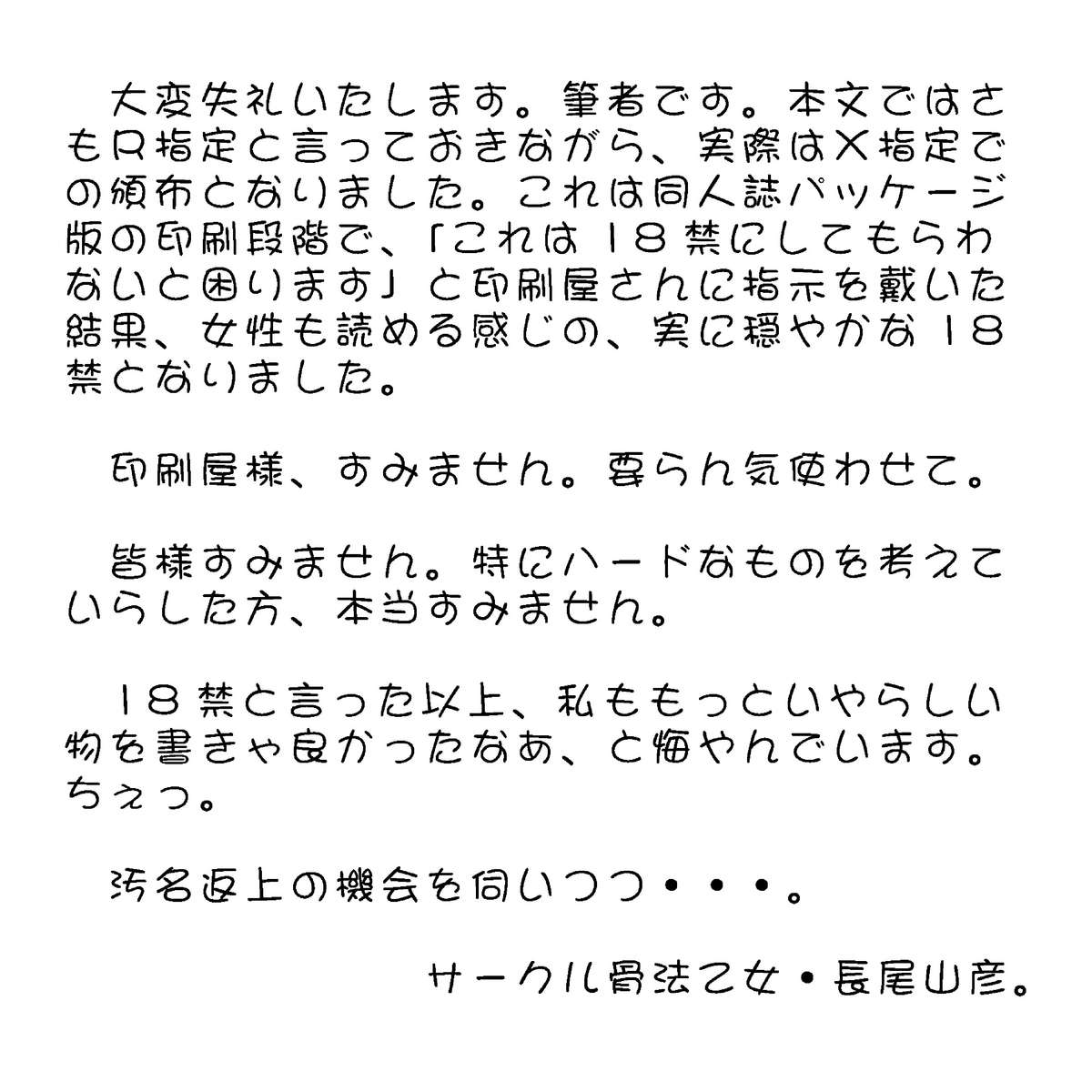 大変失礼いたします。筆者です。本文ではさもR指定と言っておきながら、実際はX指定での頒布となりました。これは同人誌パッケージ版の印刷段階で、「これは１８禁にしてもらわないと困ります」と印刷屋さんに指示を戴いた結果、女性も読める感じの、実に穏やかな１８禁となりました。

印刷屋様、すみません。要らん気使わせて。

皆様すみません。特にハードなものを考えていらした方、本当すみません。

１８禁と言った以上、私ももっといやらしい物を書きゃ良かったなあ、と悔やんでいます。ちぇっ。

汚名返上の機会を伺いつつ・・・。

サークル骨法乙女・長尾山彦。